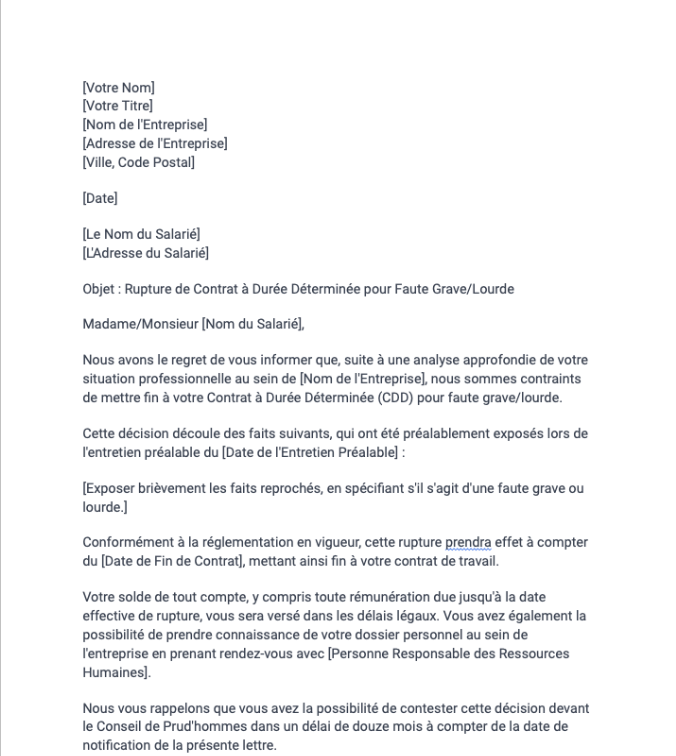 [Votre Nom]
[Votre Titre]
[Nom de l'Entreprise]
[Adresse de l'Entreprise]
[Ville, Code Postal]

[Date]

[Le Nom du Salarié]
[L'Adresse du Salarié]

Objet : Rupture de Contrat à Durée Déterminée pour Faute Grave/Lourde

Madame/Monsieur [Nom du Salarié],

Nous avons le regret de vous informer que, suite à une analyse approfondie de votre situation professionnelle au sein de [Nom de l'Entreprise], nous sommes contraints de mettre fin à votre Contrat à Durée Déterminée (CDD) pour faute grave/lourde.

Cette décision découle des faits suivants, qui ont été préalablement exposés lors de l'entretien préalable du [Date de l'Entretien Préalable] :

[Exposer brièvement les faits reprochés, en spécifiant s'il s'agit d'une faute grave ou lourde.]

Conformément à la réglementation en vigueur, cette rupture prendra effet à compter du [Date de Fin de Contrat], mettant ainsi fin à votre contrat de travail.

Votre solde de tout compte, y compris toute rémunération due jusqu'à la date effective de rupture, vous sera versé dans les délais légaux. Vous avez également la possibilité de prendre connaissance de votre dossier personnel au sein de l'entreprise en prenant rendez-vous avec [Personne Responsable des Ressources Humaines].

Nous vous rappelons que vous avez la possibilité de contester cette décision devant le Conseil de Prud'hommes dans un délai de douze mois à compter de la date de notification de la présente lettre.